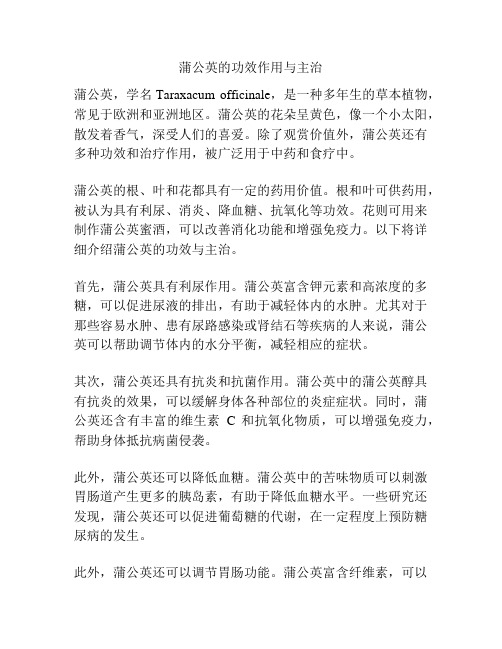 蒲公英的功效作用与主治

蒲公英，学名 Taraxacum officinale，是一种多年生的草本植物，常见于欧洲和亚洲地区。蒲公英的花朵呈黄色，像一个小太阳，散发着香气，深受人们的喜爱。除了观赏价值外，蒲公英还有多种功效和治疗作用，被广泛用于中药和食疗中。

蒲公英的根、叶和花都具有一定的药用价值。根和叶可供药用，被认为具有利尿、消炎、降血糖、抗氧化等功效。花则可用来制作蒲公英蜜酒，可以改善消化功能和增强免疫力。以下将详细介绍蒲公英的功效与主治。

首先，蒲公英具有利尿作用。蒲公英富含钾元素和高浓度的多糖，可以促进尿液的排出，有助于减轻体内的水肿。尤其对于那些容易水肿、患有尿路感染或肾结石等疾病的人来说，蒲公英可以帮助调节体内的水分平衡，减轻相应的症状。

其次，蒲公英还具有抗炎和抗菌作用。蒲公英中的蒲公英醇具有抗炎的效果，可以缓解身体各种部位的炎症症状。同时，蒲公英还含有丰富的维生素 C 和抗氧化物质，可以增强免疫力，帮助身体抵抗病菌侵袭。

此外，蒲公英还可以降低血糖。蒲公英中的苦味物质可以刺激胃肠道产生更多的胰岛素，有助于降低血糖水平。一些研究还发现，蒲公英还可以促进葡萄糖的代谢，在一定程度上预防糖尿病的发生。

此外，蒲公英还可以调节胃肠功能。蒲公英富含纤维素，可以